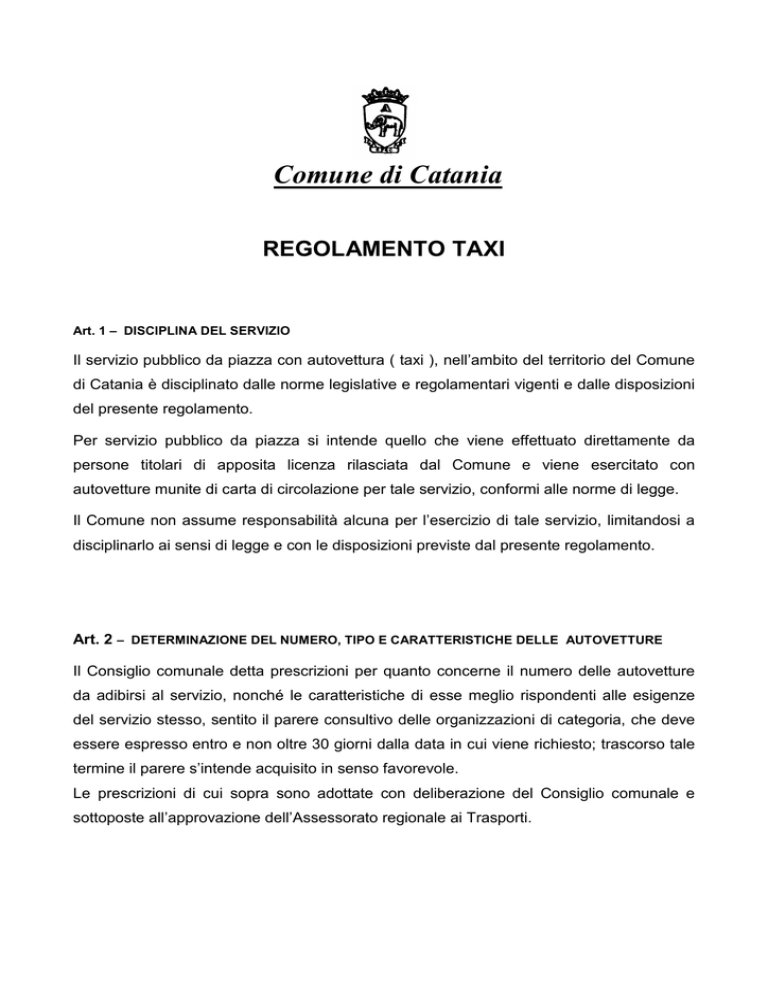 Comune di Catania

REGOLAMENTO TAXI

Art. 1 – DISCIPLINA DEL SERVIZIO

Il servizio pubblico da piazza con autovettura ( taxi ), nell'ambito del territorio del Comune di Catania è disciplinato dalle norme legislative e regolamentari vigenti e dalle disposizioni del presente regolamento.

Per servizio pubblico da piazza si intende quello che viene effettuato direttamente da persone titolari di apposita licenza rilasciata dal Comune e viene esercitato con autovetture munite di carta di circolazione per tale servizio, conformi alle norme di legge.

Il Comune non assume responsabilità alcuna per l'esercizio di tale servizio, limitandosi a disciplinarlo ai sensi di legge e con le disposizioni previste dal presente regolamento.

Art. 2 – DETERMINAZIONE DEL NUMERO, TIPO E CARATTERISTICHE DELLE AUTOVETTURE

Il Consiglio comunale detta prescrizioni per quanto concerne il numero delle autovetture da adibirsi al servizio, nonché le caratteristiche di esse meglio rispondenti alle esigenze del servizio stesso, sentito il parere consultivo delle organizzazioni di categoria, che deve essere espresso entro e non oltre 30 giorni dalla data in cui viene richiesto; trascorso tale termine il parere s'intende acquisito in senso favorevole.
Le prescrizioni di cui sopra sono adottate con deliberazione del Consiglio comunale e sottoposte all'approvazione dell'Assessorato regionale ai Trasporti.